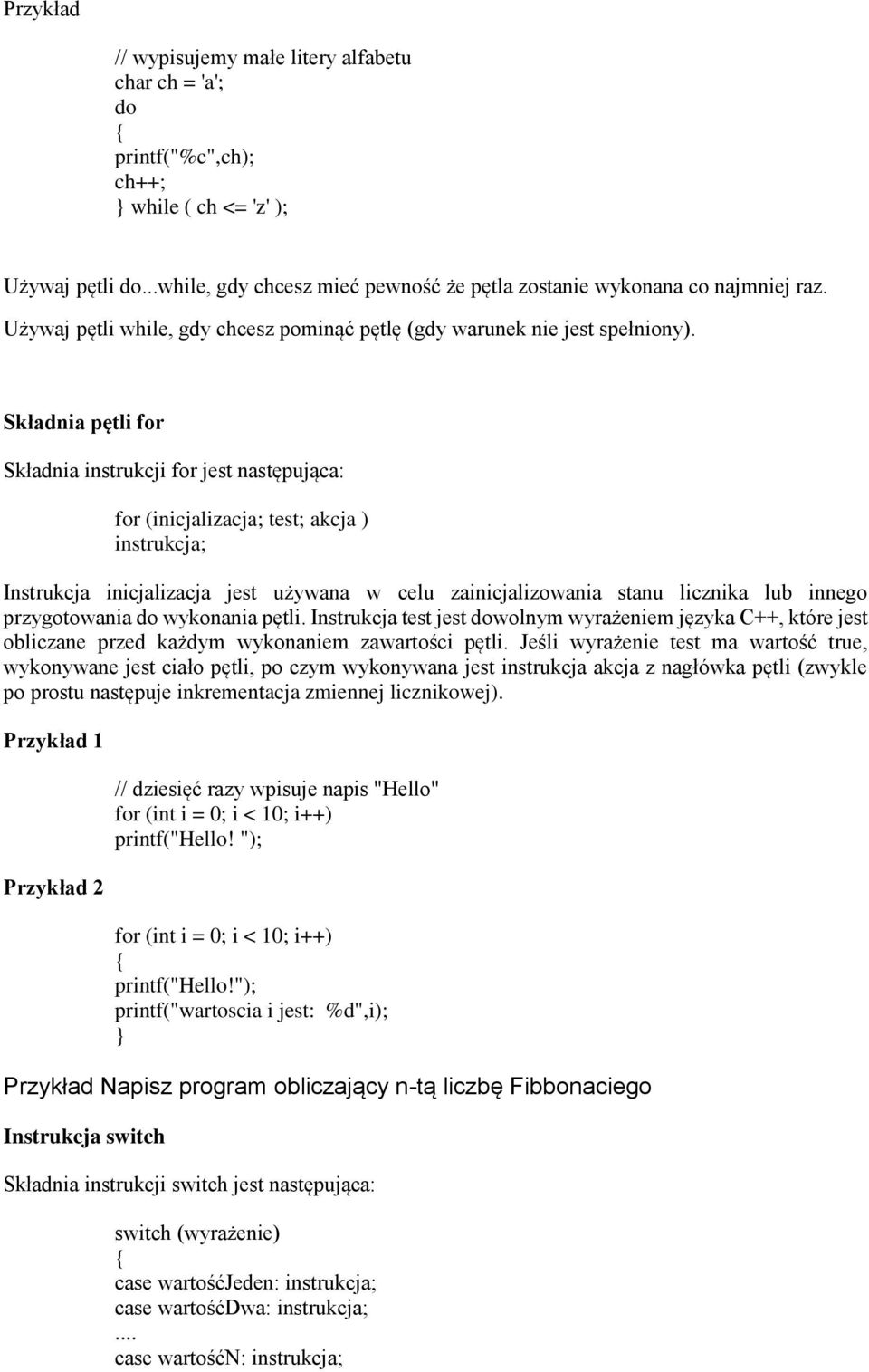 Przykład

// wypisujemy małe litery alfabetu
char ch = 'a';
do
{
printf("%c",ch);
ch++;
} while ( ch <= 'z' );

Używaj pętli do...while, gdy chcesz mieć pewność że pętla zostanie wykonana co najmniej raz.
Używaj pętli while, gdy chcesz pominąć pętlę (gdy warunek nie jest spełniony).

Składnia pętli for

Składnia instrukcji for jest następująca:

for (inicjalizacja; test; akcja )
instrukcja;

Instrukcja inicjalizacja jest używana w celu zainicjalizowania stanu licznika lub innego przygotowania do wykonania pętli. Instrukcja test jest dowolnym wyrażeniem języka C++, które jest obliczane przed każdym wykonaniem zawartości pętli. Jeśli wyrażenie test ma wartość true, wykonywane jest ciało pętli, po czym wykonywana jest instrukcja akcja z nagłówka pętli (zwykle po prostu następuje inkrementacja zmiennej licznikowej).

Przykład 1

// dziesięć razy wpisuje napis "Hello"
for (int i = 0; i < 10; i++)
printf("Hello! ");

Przykład 2

for (int i = 0; i < 10; i++)
{
printf("Hello!");
printf("wartoscia i jest: %d",i);
}

Przykład Napisz program obliczający n-tą liczbę Fibbonaciego

Instrukcja switch

Składnia instrukcji switch jest następująca:

switch (wyrażenie)
{
case wartośćJeden: instrukcja;
case wartośćDwa: instrukcja;
....
case wartośćN: instrukcja;